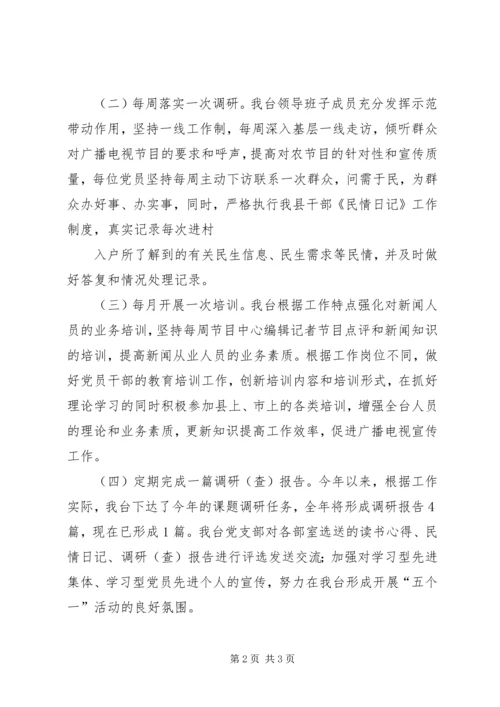 （二）每周落实一次调研。我台领导班子成员充分发挥示范带动作用，坚持一线工作制，每周深入基层一线走访，倾听群众对广播电视节目的要求和呼声，提高对农节目的针对性和宣传质量，每位党员坚持每周主动下访联系一次群众，问需于民，为群众办好事、办实事，同时，严格执行我县干部《民情日记》工作制度，真实记录每次进村

入户所了解到的有关民生信息、民生需求等民情，并及时做好答复和情况处理记录。

（三）每月开展一次培训。我台根据工作特点强化对新闻人员的业务培训，坚持每周节目中心编辑记者节目点评和新闻知识的培训，提高新闻从业人员的业务素质。根据工作岗位不同，做好党员干部的教育培训工作，创新培训内容和培训形式，在抓好理论学习的同时积极参加县上、市上的各类培训，增强全台人员的理论和业务素质，更新知识提高工作效率，促进广播电视宣传工作。

（四）定期完成一篇调研（查）报告。今年以来，根据工作实际，我台下达了今年的课题调研任务，全年将形成调研报告4篇，现在已形成1篇。我台党支部对各部室选送的读书心得、民情日记、调研（查）报告进行评选发送交流;加强对学习型先进集体、学习型党员先进个人的宣传，努力在我台形成开展“五个一”活动的良好氛围。

第2页 共3页